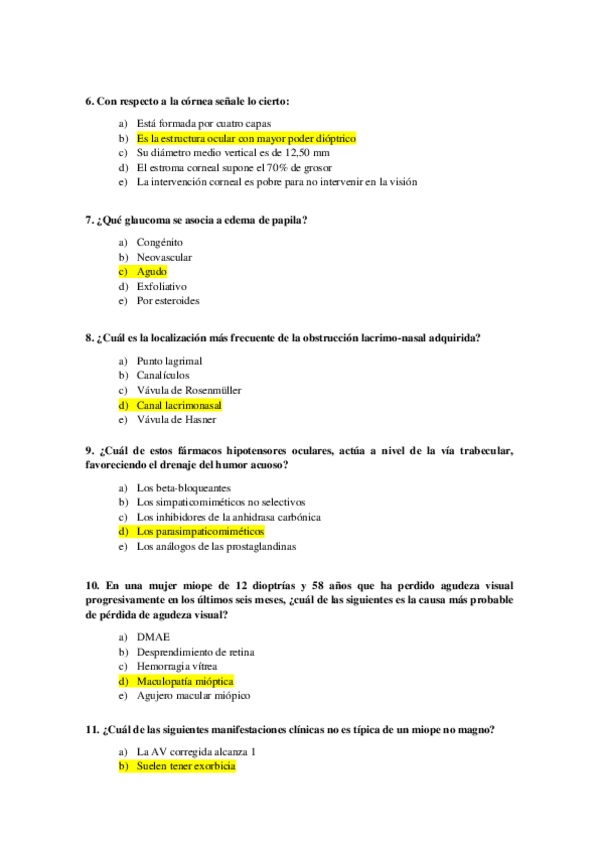 6. Con respecto a la córnea señale lo cierto:

a) Está formada por cuatro capas
b) Es la estructura ocular con mayor poder dióptrico
c) Su diámetro medio vertical es de 12,50 mm
d) El estroma corneal supone el 70% de grosor
e) La intervención corneal es pobre para no intervenir en la visión

7. ¿Qué glaucoma se asocia a edema de papila?

a) Congénito
b) Neovascular
c) Agudo
d) Exfoliativo
e) Por esteroides

8. ¿Cuál es la localización más frecuente de la obstrucción lacrimo-nasal adquirida?

a) Punto lagrimal
b) Canalículos
c) Vávula de Rosenmüller
d) Canal lacrimonasal
e) Vávula de Hasner

9. ¿Cuál de estos fármacos hipotensores oculares, actúa a nivel de la vía trabecular, favoreciendo el drenaje del humor acuoso?

a) Los beta-bloqueantes
b) Los simpaticomiméticos no selectivos
c) Los inhibidores de la anhidrasa carbónica
d) Los parasimpaticomiméticos
e) Los análogos de las prostaglandinas

10. En una mujer miope de 12 dioptrías y 58 años que ha perdido agudeza visual progresivamente en los últimos seis meses, ¿cuál de las siguientes es la causa más probable de pérdida de agudeza visual?

a) DMAE
b) Desprendimiento de retina
c) Hemorragia vítrea
d) Maculopatía mióptica
e) Agujero macular miópico

11. ¿Cuál de las siguientes manifestaciones clínicas no es típica de un miope no magno?

a) La AV corregida alcanza 1
b) Suelen tener exorbicia